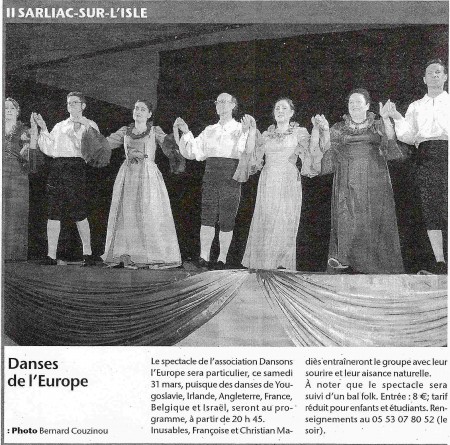 II SARLIAC-SUR-L'ISLE

Danses de l'Europe

: Photo Bernard Couzinou

Le spectacle de l'association Dansons l'Europe sera particulier, ce samedi 31 mars, puisque des danses de Yougoslavie, Irlande, Angleterre, France, Belgique et Israël, seront au programme, à partir de 20 h 45. Inusables, Françoise et Christian Madiès entraîneront le groupe avec leur sourire et leur aisance naturelle.

À noter que le spectacle sera suivi d'un bal folk. Entrée : 8 €; tarif réduit pour enfants et étudiants. Renseignements au 05 53 07 80 52 (le soir).